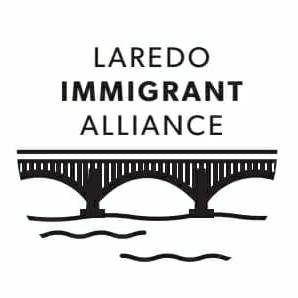 LAREDO
IMMIGRANT
ALLIANCE